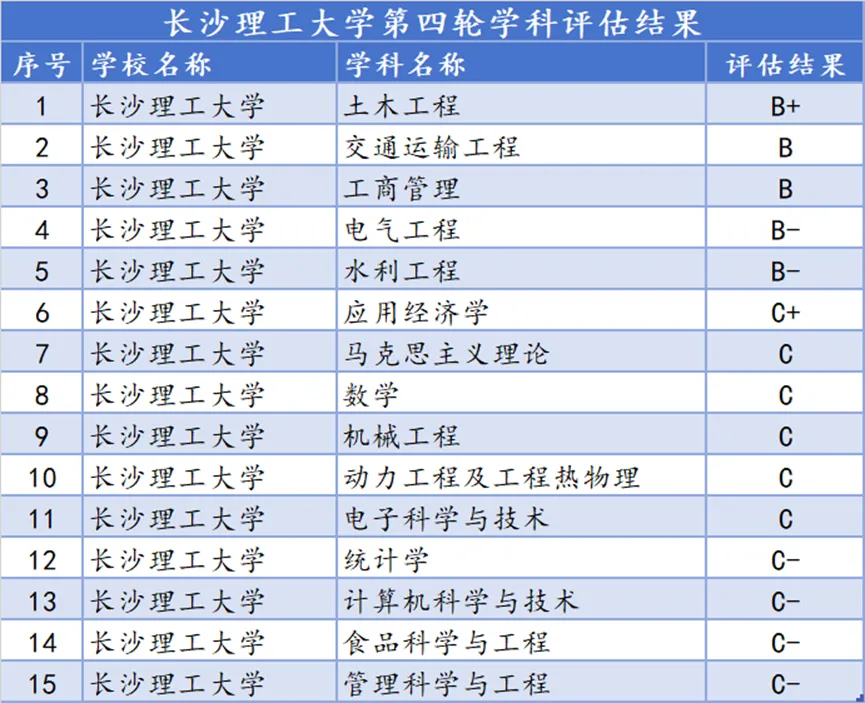 长沙理工大学第四轮学科评估结果

| 序号 | 学校名称 | 学科名称 | 评估结果 |
|---|---|---|---|
| 1 | 长沙理工大学 | 土木工程 | B+ |
| 2 | 长沙理工大学 | 交通运输工程 | B |
| 3 | 长沙理工大学 | 工商管理 | B |
| 4 | 长沙理工大学 | 电气工程 | B- |
| 5 | 长沙理工大学 | 水利工程 | B- |
| 6 | 长沙理工大学 | 应用经济学 | C+ |
| 7 | 长沙理工大学 | 马克思主义理论 | C |
| 8 | 长沙理工大学 | 数学 | C |
| 9 | 长沙理工大学 | 机械工程 | C |
| 10 | 长沙理工大学 | 动力工程及工程热物理 | C |
| 11 | 长沙理工大学 | 电子科学与技术 | C |
| 12 | 长沙理工大学 | 统计学 | C- |
| 13 | 长沙理工大学 | 计算机科学与技术 | C- |
| 14 | 长沙理工大学 | 食品科学与工程 | C- |
| 15 | 长沙理工大学 | 管理科学与工程 | C- |